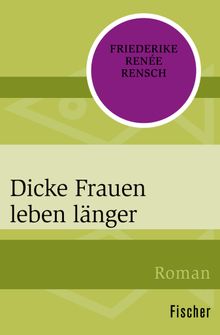 FRIEDERIKE
RENÉE
RENSCH

Dicke Frauen leben länger

Roman

Fischer